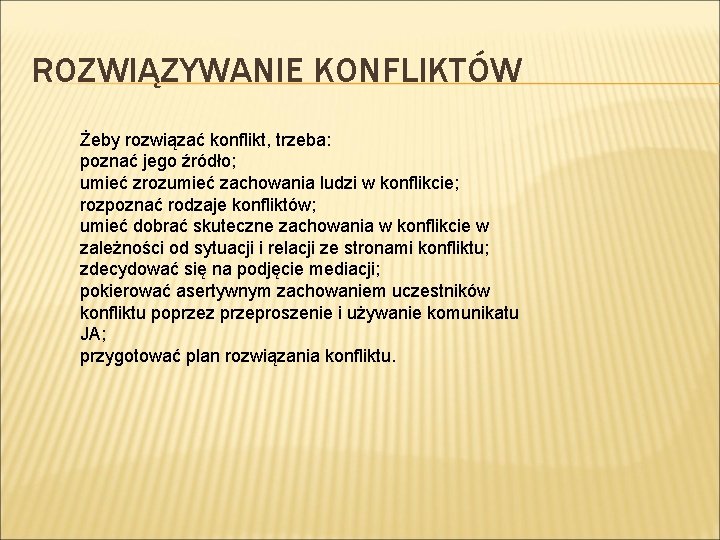 ROZWIĄZYWANIE KONFLIKTÓW

Żeby rozwiązać konflikt, trzeba:
poznać jego źródło;
umieć zrozumieć zachowania ludzi w konflikcie;
rozpoznać rodzaje konfliktów;
umieć dobrać skuteczne zachowania w konflikcie w zależności od sytuacji i relacji ze stronami konfliktu;
zdecydować się na podjęcie mediacji;
pokierować asertywnym zachowaniem uczestników konfliktu poprzez przeproszenie i używanie komunikatu JA;
przygotować plan rozwiązania konfliktu.